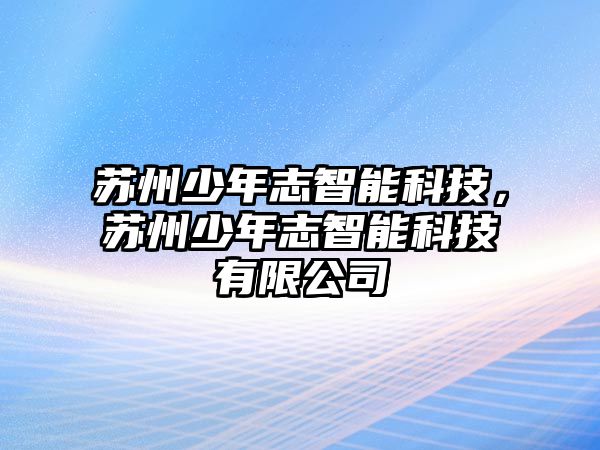 苏州少年志智能科技，苏州少年志智能科技有限公司